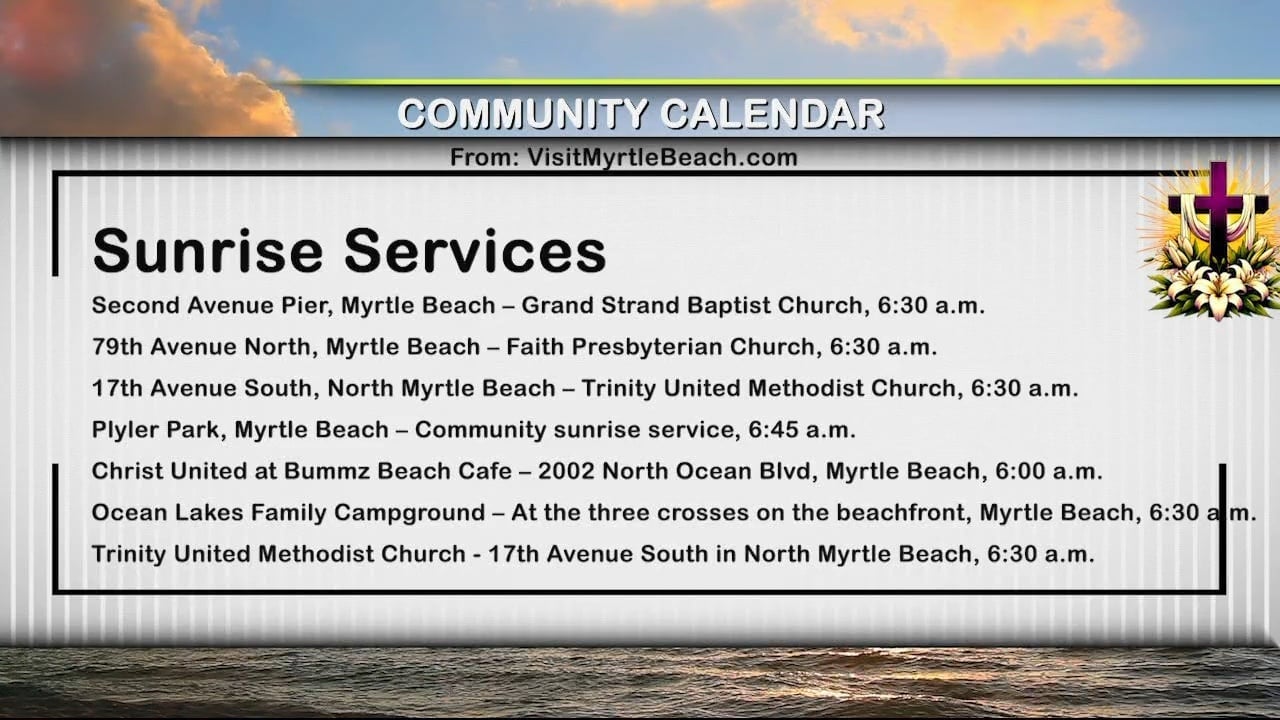 COMMUNITY CALENDAR

From: VisitMyrtleBeach.com

Sunrise Services

Second Avenue Pier, Myrtle Beach – Grand Strand Baptist Church, 6:30 a.m.

79th Avenue North, Myrtle Beach – Faith Presbyterian Church, 6:30 a.m.

17th Avenue South, North Myrtle Beach – Trinity United Methodist Church, 6:30 a.m.

Plyler Park, Myrtle Beach – Community sunrise service, 6:45 a.m.

Christ United at Bummz Beach Cafe – 2002 North Ocean Blvd, Myrtle Beach, 6:00 a.m.

Ocean Lakes Family Campground – At the three crosses on the beachfront, Myrtle Beach, 6:30 a.m.

Trinity United Methodist Church - 17th Avenue South in North Myrtle Beach, 6:30 a.m.